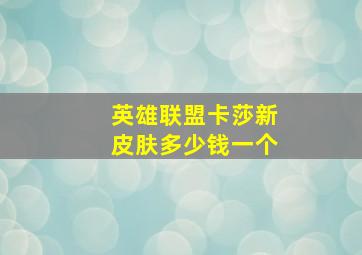 英雄联盟卡莎新皮肤多少钱一个